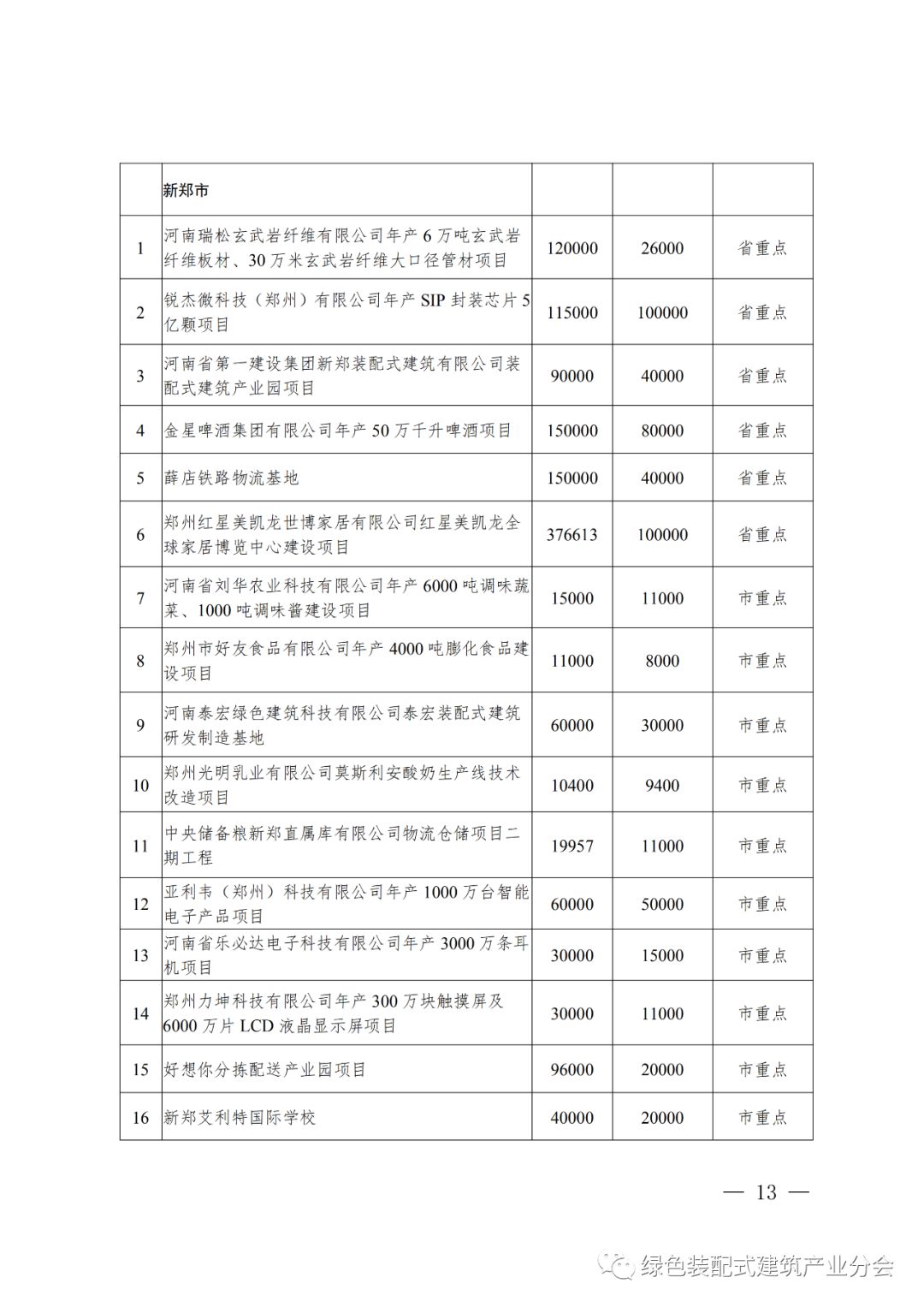 |  | 新郑市 |  |  |  |
|---|---|---|---|---|
| 1 | 河南瑞松玄武岩纤维有限公司年产 6 万吨玄武岩纤维板材、30 万米玄武岩纤维大口径管材项目 | 120000 | 26000 | 省重点 |
| 2 | 锐杰微科技（郑州）有限公司年产 SIP 封装芯片 5 亿颗项目 | 115000 | 100000 | 省重点 |
| 3 | 河南省第一建设集团新郑装配式建筑有限公司装配式建筑产业园项目 | 90000 | 40000 | 省重点 |
| 4 | 金星啤酒集团有限公司年产 50 万千升啤酒项目 | 150000 | 80000 | 省重点 |
| 5 | 薛店铁路物流基地 | 150000 | 40000 | 省重点 |
| 6 | 郑州红星美凯龙世博家居有限公司红星美凯龙全球家居博览中心建设项目 | 376613 | 100000 | 省重点 |
| 7 | 河南省刘华农业科技有限公司年产 6000 吨调味蔬菜、1000 吨调味酱建设项目 | 15000 | 11000 | 市重点 |
| 8 | 郑州市好友食品有限公司年产 4000 吨膨化食品建设项目 | 11000 | 8000 | 市重点 |
| 9 | 河南泰宏绿色建筑科技有限公司泰宏装配式建筑研发制造基地 | 60000 | 30000 | 市重点 |
| 10 | 郑州光明乳业有限公司莫斯利安酸奶生产线技术改造项目 | 10400 | 9400 | 市重点 |
| 11 | 中央储备粮新郑直属库有限公司物流仓储项目二期工程 | 19957 | 11000 | 市重点 |
| 12 | 亚利韦（郑州）科技有限公司年产 1000 万台智能电子产品项目 | 60000 | 50000 | 市重点 |
| 13 | 河南省乐必达电子科技有限公司年产 3000 万条耳机项目 | 30000 | 15000 | 市重点 |
| 14 | 郑州力坤科技有限公司年产 300 万块触摸屏及 6000 万片 LCD 液晶显示屏项目 | 30000 | 11000 | 市重点 |
| 15 | 好想你分拣配送产业园项目 | 96000 | 20000 | 市重点 |
| 16 | 新郑艾利特国际学校 | 40000 | 20000 | 市重点 |

— 13 —

绿色装配式建筑产业分会